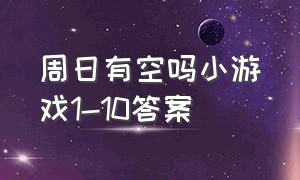 周日有空吗小游戏1-10答案